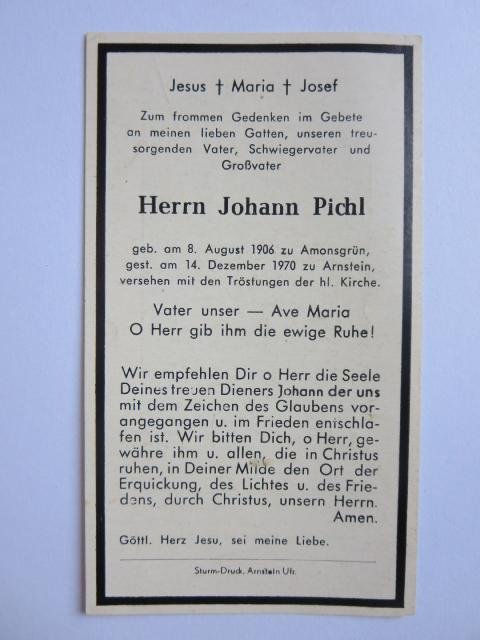 Jesus † Maria † Josef

Zum frommen Gedenken im Gebete an meinen lieben Gatten, unseren treusorgenden Vater, Schwiegervater und Großvater

Herrn Johann Pichl

geb. am 8. August 1906 zu Amonsgrün, gest. am 14. Dezember 1970 zu Arnstein, versehen mit den Tröstungen der hl. Kirche.

Vater unser — Ave Maria
O Herr gib ihm die ewige Ruhe!

Wir empfehlen Dir o Herr die Seele Deines treuen Dieners Johann der uns mit dem Zeichen des Glaubens vorangegangen u. im Frieden entschlafen ist. Wir bitten Dich, o Herr, gewähre ihm u. allen, die in Christus ruhen, in Deiner Milde den Ort der Erquickung, des Lichtes u. des Friedens, durch Christus, unsern Herrn. Amen.

Göttl. Herz Jesu, sei meine Liebe.

Sturm-Druck, Arnstein Ufr.